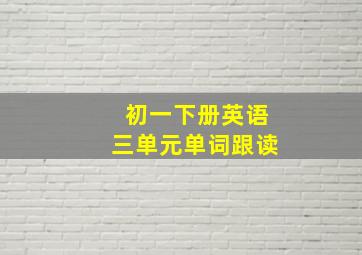 初一下册英语
三单元单词跟读